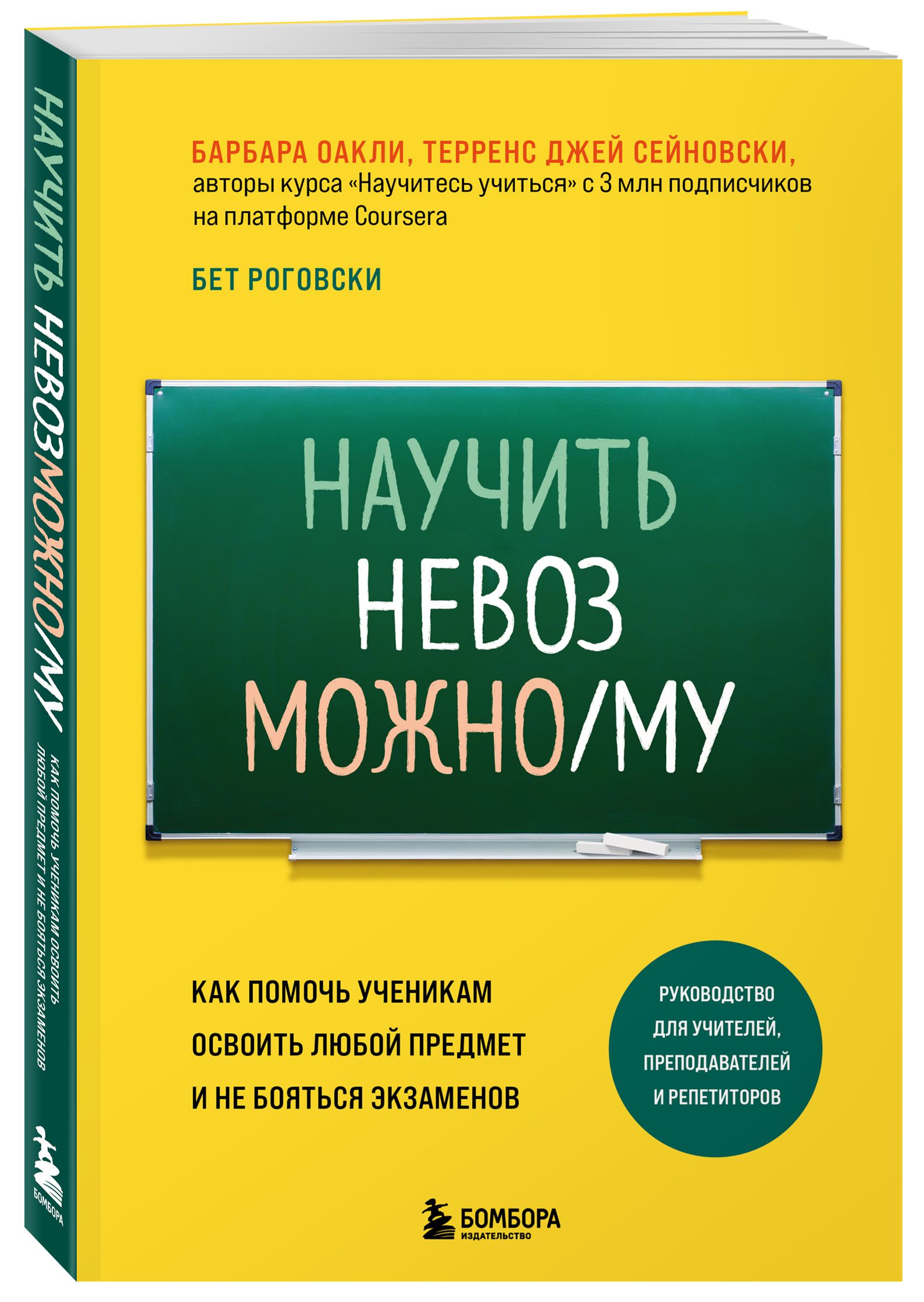 НАУЧИТЬ НЕВОЗМОЖНО/МУ

КАК ПОМОЧЬ УЧЕНИКАМ ОСВОИТЬ ЛЮБОЙ ПРЕДМЕТ И НЕ БОЯТЬСЯ ЭКЗАМЕНОВ

БОМБОРА

БАРБАРА ОАКЛИ, ТЕРРЕНС ДЖЕЙ СЕЙНОВСКИ,
авторы курса «Научитесь учиться» с 3 млн подписчиков на платформе Coursera

БЕТ РОГОВСКИ

НАУЧИТЬ
НЕВОЗ
МОЖНО/МУ

КАК ПОМОЧЬ УЧЕНИКАМ
ОСВОИТЬ ЛЮБОЙ ПРЕДМЕТ
И НЕ БОЯТЬСЯ ЭКЗАМЕНОВ

РУКОВОДСТВО ДЛЯ УЧИТЕЛЕЙ, ПРЕПОДАВАТЕЛЕЙ И РЕПЕТИТОРОВ

БОМБОРА
ИЗДАТЕЛЬСТВО